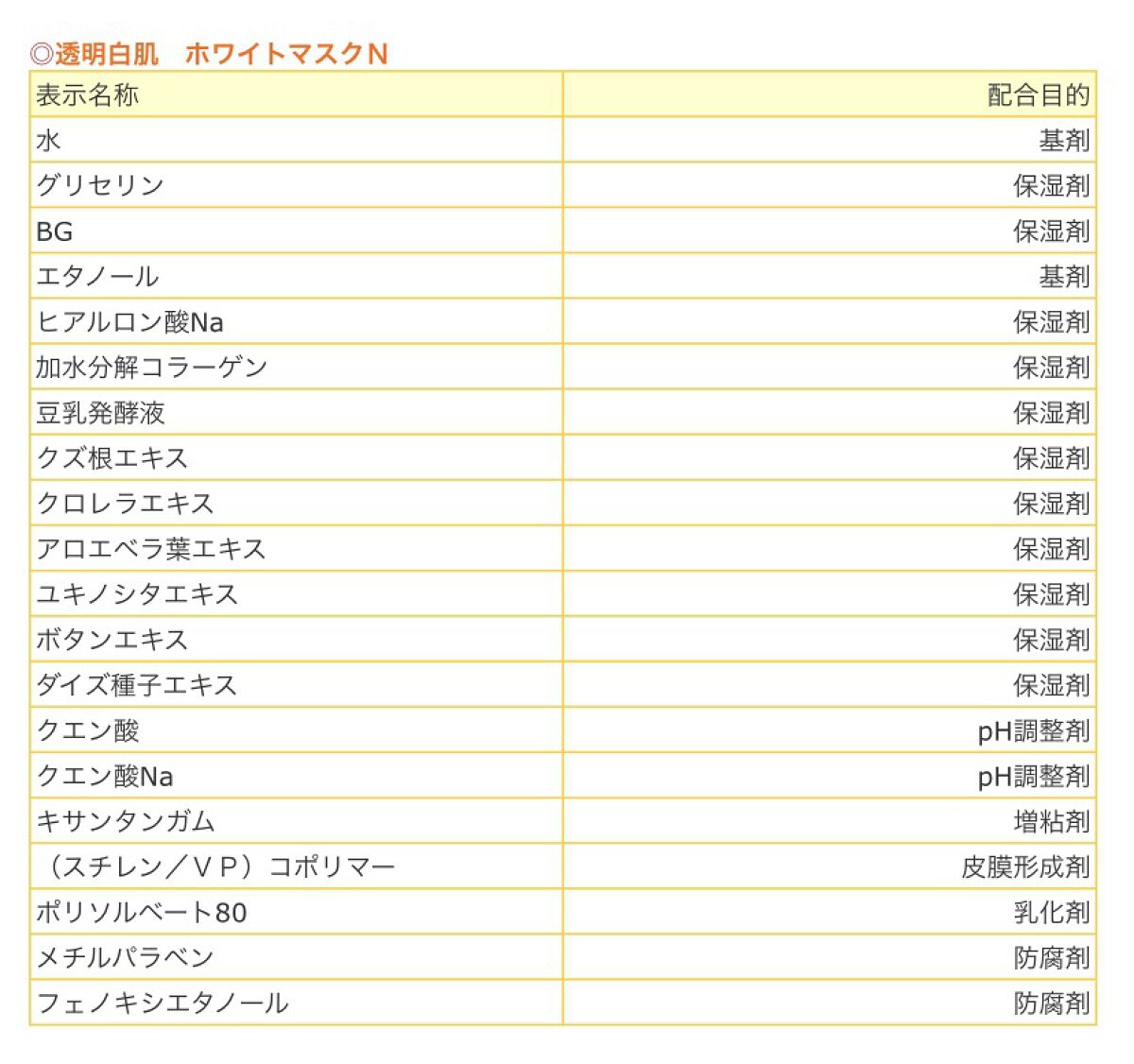 ◎透明白肌　ホワイトマスクN

| 表示名称 | 配合目的 |
|---|---|
| 水 | 基剤 |
| グリセリン | 保湿剤 |
| BG | 保湿剤 |
| エタノール | 基剤 |
| ヒアルロン酸Na | 保湿剤 |
| 加水分解コラーゲン | 保湿剤 |
| 豆乳発酵液 | 保湿剤 |
| クズ根エキス | 保湿剤 |
| クロレラエキス | 保湿剤 |
| アロエベラ葉エキス | 保湿剤 |
| ユキノシタエキス | 保湿剤 |
| ボタンエキス | 保湿剤 |
| ダイズ種子エキス | 保湿剤 |
| クエン酸 | pH調整剤 |
| クエン酸Na | pH調整剤 |
| キサンタンガム | 増粘剤 |
| （スチレン／ＶＰ）コポリマー | 皮膜形成剤 |
| ポリソルベート80 | 乳化剤 |
| メチルパラベン | 防腐剤 |
| フェノキシエタノール | 防腐剤 |